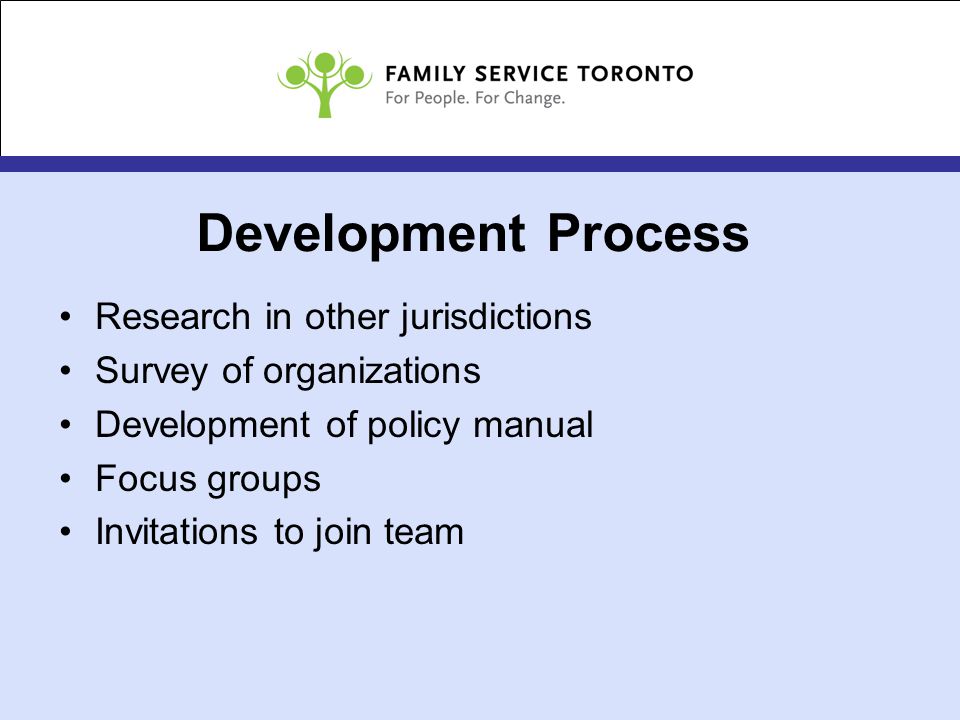 FAMILY SERVICE TORONTO
For People. For Change.

Development Process

• Research in other jurisdictions
• Survey of organizations
• Development of policy manual
• Focus groups
• Invitations to join team